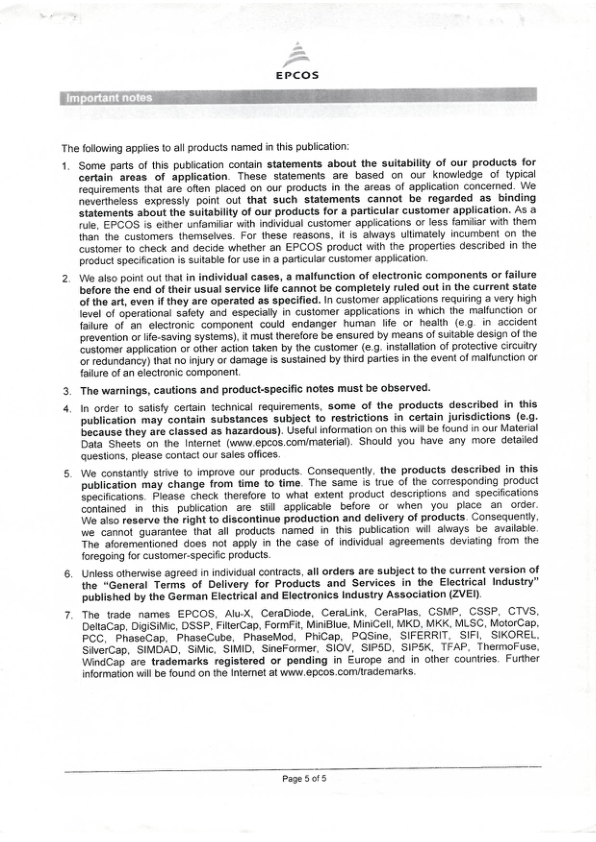 EPCOS

Important notes

The following applies to all products named in this publication:

1. Some parts of this publication contain statements about the suitability of our products for certain areas of application. These statements are based on our knowledge of typical requirements that are often placed on our products in the areas of application concerned. We nevertheless expressly point out that such statements cannot be regarded as binding statements about the suitability of our products for a particular customer application. As a rule, EPCOS is either unfamiliar with individual customer applications or less familiar with them than the customers themselves. For these reasons, it is always ultimately incumbent on the customer to check and decide whether an EPCOS product with the properties described in the product specification is suitable for use in a particular customer application.

2. We also point out that in individual cases, a malfunction of electronic components or failure before the end of their usual service life cannot be completely ruled out in the current state of the art, even if they are operated as specified. In customer applications requiring a very high level of operational safety and especially in customer applications in which the malfunction or failure of an electronic component could endanger human life or health (e.g. in accident prevention or life-saving systems), it must therefore be ensured by means of suitable design of the customer application or other action taken by the customer (e.g. installation of protective circuitry or redundancy) that no injury or damage is sustained by third parties in the event of malfunction or failure of an electronic component.

3. The warnings, cautions and product-specific notes must be observed.

4. In order to satisfy certain technical requirements, some of the products described in this publication may contain substances subject to restrictions in certain jurisdictions (e.g. because they are classed as hazardous). Useful information on this will be found in our Material Data Sheets on the Internet (www.epcos.com/material). Should you have any more detailed questions, please contact our sales offices.

5. We constantly strive to improve our products. Consequently, the products described in this publication may change from time to time. The same is true of the corresponding product specifications. Please check therefore to what extent product descriptions and specifications contained in this publication are still applicable before or when you place an order. We also reserve the right to discontinue production and delivery of products. Consequently, we cannot guarantee that all products named in this publication will always be available. The aforementioned does not apply in the case of individual agreements deviating from the foregoing for customer-specific products.

6. Unless otherwise agreed in individual contracts, all orders are subject to the current version of the "General Terms of Delivery for Products and Services in the Electrical Industry" published by the German Electrical and Electronics Industry Association (ZVEI).

7. The trade names EPCOS, Alu-X, CeraDiode, CeraLink, CeraPlas, CSMP, CSSP, CTVS, DeltaCap, DigiSiMic, DSSP, FilterCap, FormFit, MiniBlue, MiniCell, MKD, MKK, MLSC, MotorCap, PCC, PhaseCap, PhaseCube, PhaseMod, PhiCap, PQSine, SIFERRIT, SIFI, SIKOREL, SilverCap, SIMDAD, SiMic, SIMID, SineFormer, SIOV, SIP5D, SIP5K, TFAP, ThermoFuse, WindCap are trademarks registered or pending in Europe and in other countries. Further information will be found on the Internet at www.epcos.com/trademarks.

Page 5 of 5